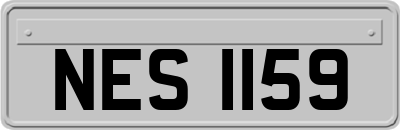 NES 1159